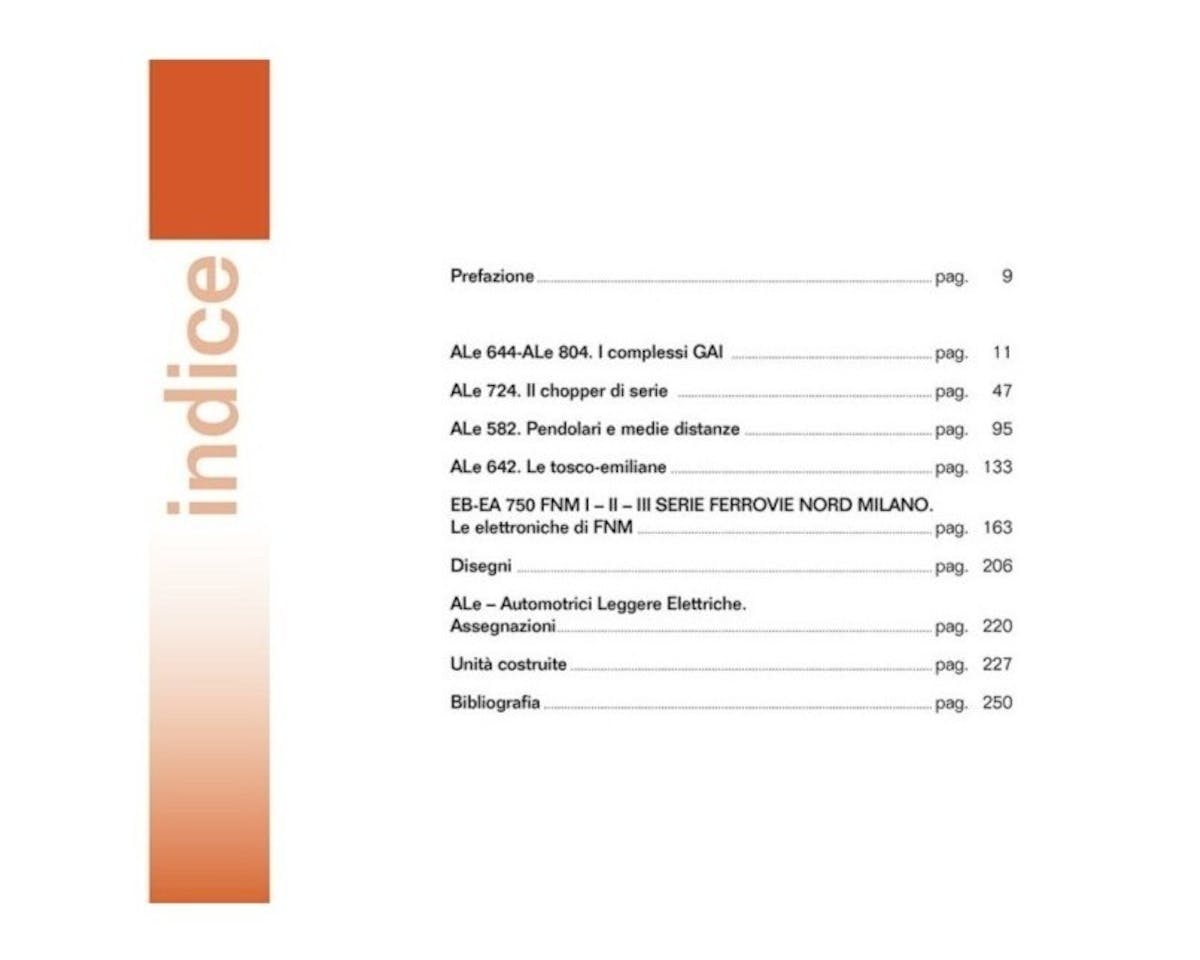 indice

Prefazione pag. 9

ALe 644-ALe 804. I complessi GAI pag. 11

ALe 724. Il chopper di serie pag. 47

ALe 582. Pendolari e medie distanze pag. 95

ALe 642. Le tosco-emiliane pag. 133

EB-EA 750 FNM I – II – III SERIE FERROVIE NORD MILANO. Le elettroniche di FNM pag. 163

Disegni pag. 206

ALe – Automotrici Leggere Elettriche. Assegnazioni pag. 220

Unità costruite pag. 227

Bibliografia pag. 250